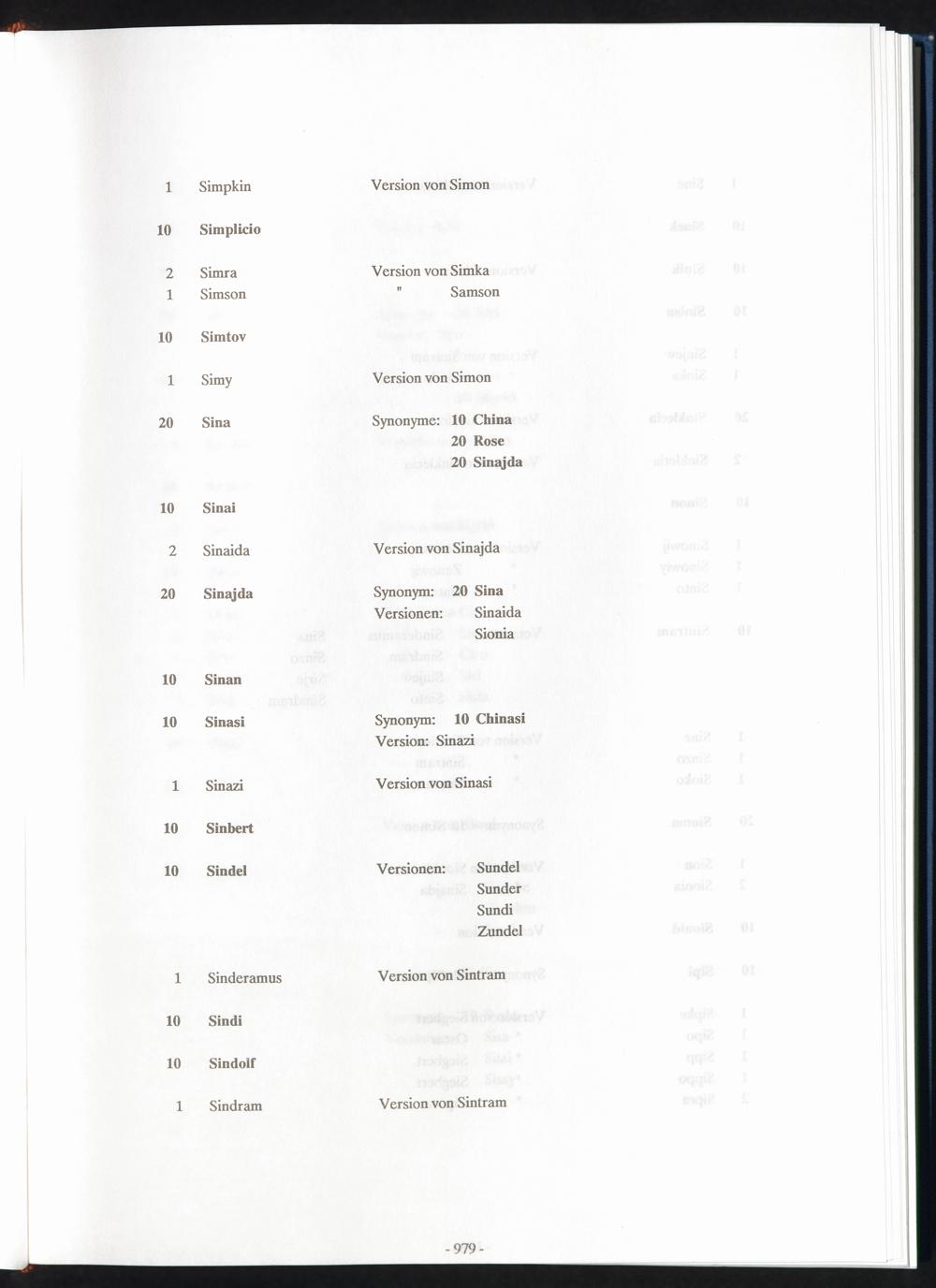 1 Simpkin Version von Simon

10 Simplicio

2 Simra Version von Simka
1 Simson " Samson

10 Simtov

1 Simy Version von Simon

20 Sina Synonyme: 10 China
20 Rose
20 Sinajda

10 Sinai

2 Sinaida Version von Sinajda

20 Sinajda Synonym: 20 Sina
Versionen: Sinaida
Sionia

10 Sinan

10 Sinasi Synonym: 10 Chinasi
Version: Sinazi

1 Sinazi Version von Sinasi

10 Sinbert

10 Sindel Versionen: Sundel
Sunder
Sundi
Zundel

1 Sinderamus Version von Sintram

10 Sindi

10 Sindolf

1 Sindram Version von Sintram

- 979 -